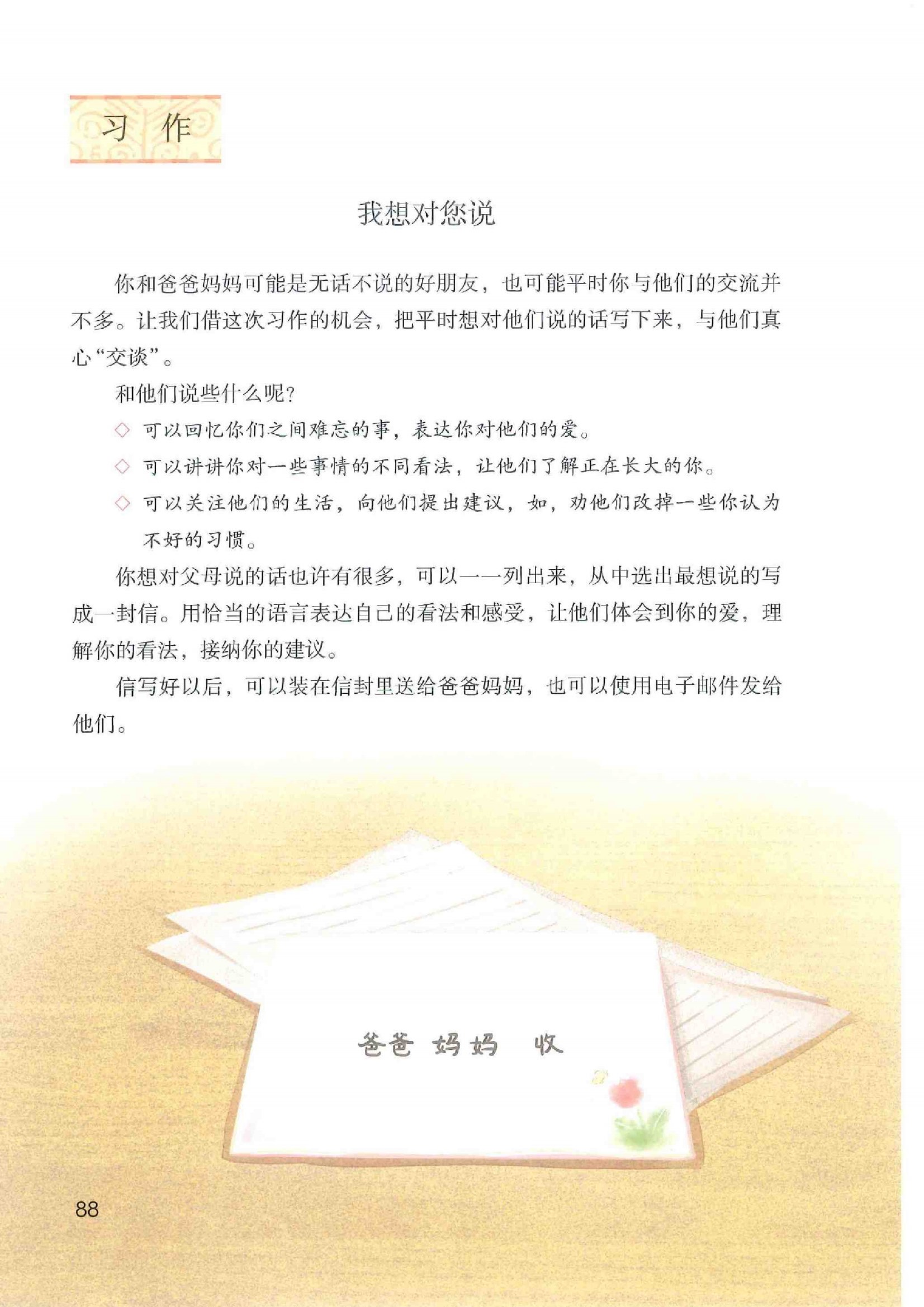 习 作

我想对您说

你和爸爸妈妈可能是无话不说的好朋友，也可能平时你与他们的交流并不多。让我们借这次习作的机会，把平时想对他们说的话写下来，与他们真心“交谈”。

和他们说些什么呢？

◇ 可以回忆你们之间难忘的事，表达你对他们的爱。

◇ 可以讲讲你对一些事情的不同看法，让他们了解正在长大的你。

◇ 可以关注他们的生活，向他们提出建议，如，劝他们改掉一些你认为不好的习惯。

你想对父母说的话也许有很多，可以一一列出来，从中选出最想说的写成一封信。用恰当的语言表达自己的看法和感受，让他们体会到你的爱，理解你的看法，接纳你的建议。

信写好以后，可以装在信封里送给爸爸妈妈，也可以使用电子邮件发给他们。

爸爸 妈妈 收

88